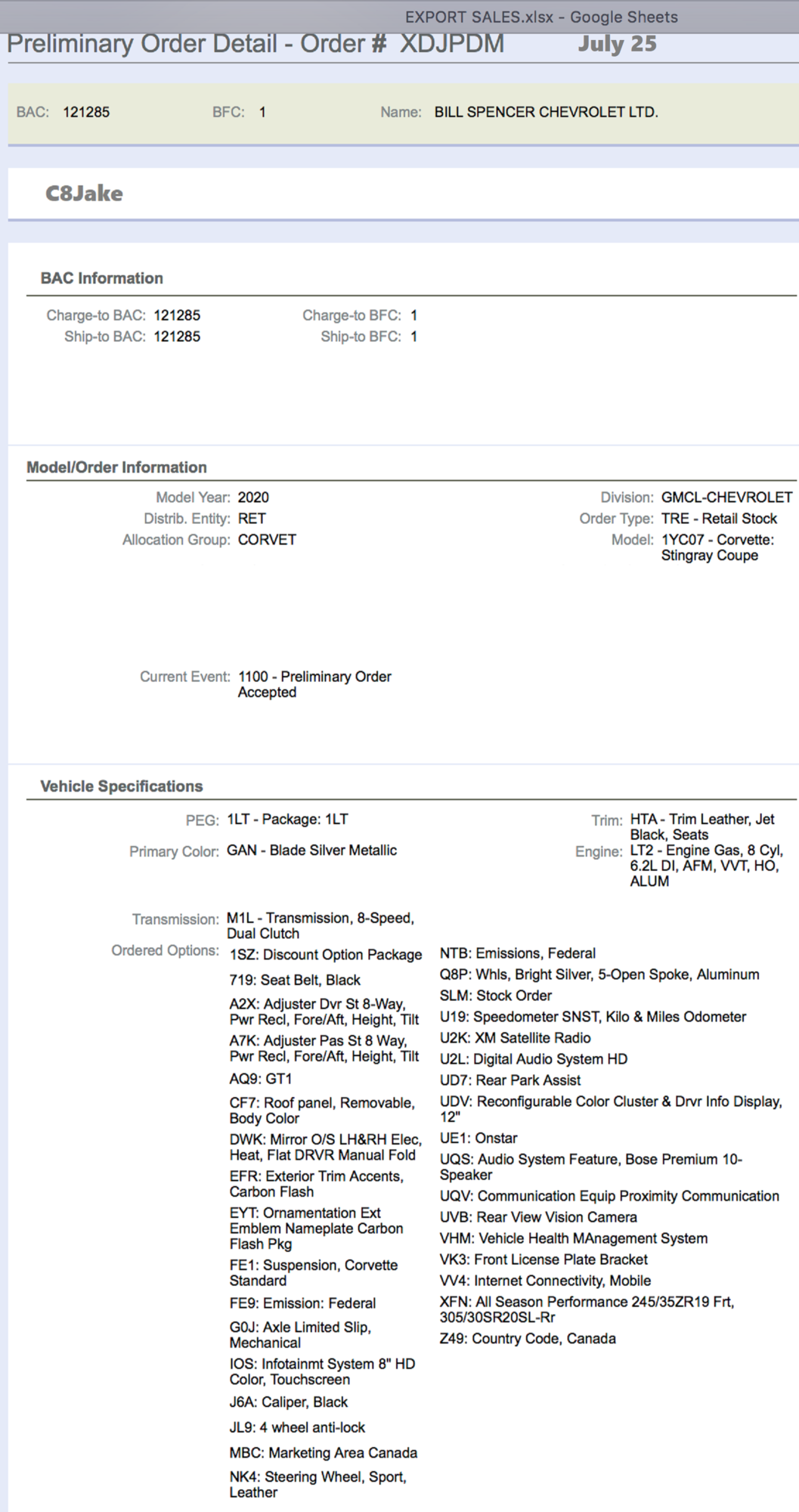 EXPORT SALES.xlsx - Google Sheets

Preliminary Order Detail - Order # XDJPDM July 25

BAC: 121285 BFC: 1 Name: BILL SPENCER CHEVROLET LTD.

C8Jake

BAC Information

Charge-to BAC: 121285 Charge-to BFC: 1
Ship-to BAC: 121285 Ship-to BFC: 1

Model/Order Information

Model Year: 2020
Distrib. Entity: RET
Allocation Group: CORVET

Division: GMCL-CHEVROLET
Order Type: TRE - Retail Stock
Model: 1YC07 - Corvette: Stingray Coupe

Current Event: 1100 - Preliminary Order Accepted

Vehicle Specifications

PEG: 1LT - Package: 1LT
Primary Color: GAN - Blade Silver Metallic

Trim: HTA - Trim Leather, Jet Black, Seats
Engine: LT2 - Engine Gas, 8 Cyl, 6.2L DI, AFM, VVT, HO, ALUM

Transmission: M1L - Transmission, 8-Speed, Dual Clutch
Ordered Options:

1SZ: Discount Option Package
719: Seat Belt, Black
A2X: Adjuster Dvr St 8-Way, Pwr Recl, Fore/Aft, Height, Tilt
A7K: Adjuster Pas St 8 Way, Pwr Recl, Fore/Aft, Height, Tilt
AQ9: GT1
CF7: Roof panel, Removable, Body Color
DWK: Mirror O/S LH&RH Elec, Heat, Flat DRVR Manual Fold
EFR: Exterior Trim Accents, Carbon Flash
EYT: Ornamentation Ext Emblem Nameplate Carbon Flash Pkg
FE1: Suspension, Corvette Standard
FE9: Emission: Federal
G0J: Axle Limited Slip, Mechanical
IOS: Infotainmt System 8" HD Color, Touchscreen
J6A: Caliper, Black
JL9: 4 wheel anti-lock
MBC: Marketing Area Canada
NK4: Steering Wheel, Sport, Leather

NTB: Emissions, Federal
Q8P: Whls, Bright Silver, 5-Open Spoke, Aluminum
SLM: Stock Order
U19: Speedometer SNST, Kilo & Miles Odometer
U2K: XM Satellite Radio
U2L: Digital Audio System HD
UD7: Rear Park Assist
UDV: Reconfigurable Color Cluster & Drvr Info Display, 12"
UE1: Onstar
UQS: Audio System Feature, Bose Premium 10-Speaker
UQV: Communication Equip Proximity Communication
UVB: Rear View Vision Camera
VHM: Vehicle Health MAnagement System
VK3: Front License Plate Bracket
VV4: Internet Connectivity, Mobile
XFN: All Season Performance 245/35ZR19 Frt, 305/30SR20SL-Rr
Z49: Country Code, Canada